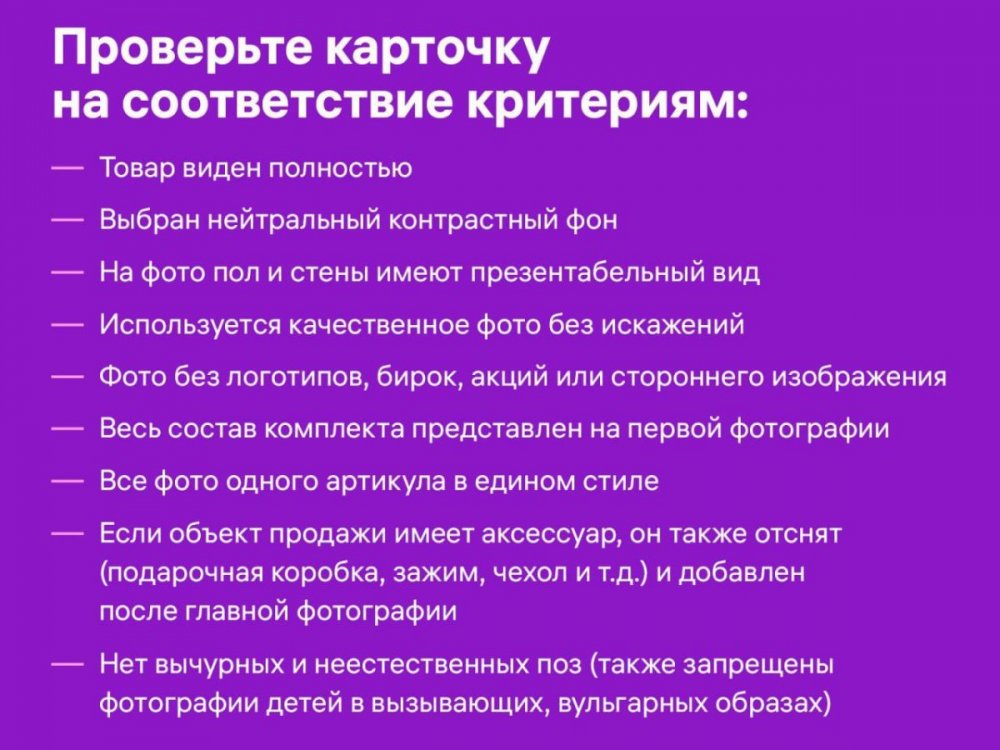 Проверьте карточку на соответствие критериям:

— Товар виден полностью

— Выбран нейтральный контрастный фон

— На фото пол и стены имеют презентабельный вид

— Используется качественное фото без искажений

— Фото без логотипов, бирок, акций или стороннего изображения

— Весь состав комплекта представлен на первой фотографии

— Все фото одного артикула в едином стиле

— Если объект продажи имеет аксессуар, он также отснят (подарочная коробка, зажим, чехол и т.д.) и добавлен после главной фотографии

— Нет вычурных и неестественных поз (также запрещены фотографии детей в вызывающих, вульгарных образах)